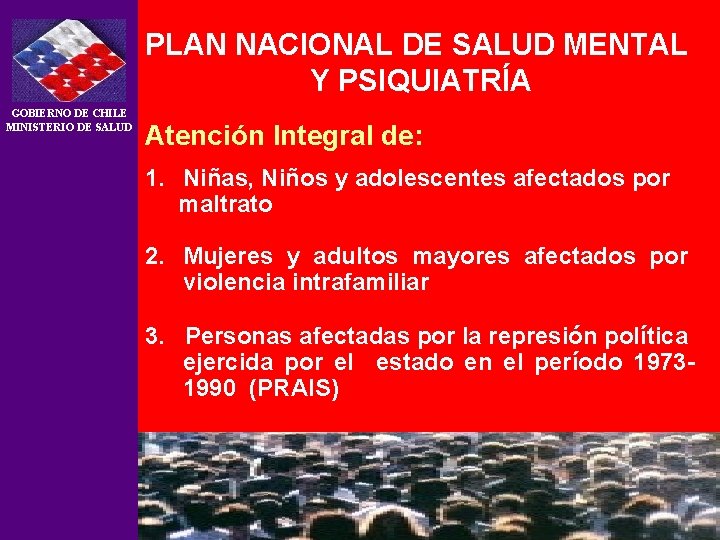 GOBIERNO DE CHILE
MINISTERIO DE SALUD

PLAN NACIONAL DE SALUD MENTAL Y PSIQUIATRÍA

Atención Integral de:

1. Niñas, Niños y adolescentes afectados por maltrato

2. Mujeres y adultos mayores afectados por violencia intrafamiliar

3. Personas afectadas por la represión política ejercida por el estado en el período 1973-1990 (PRAIS)